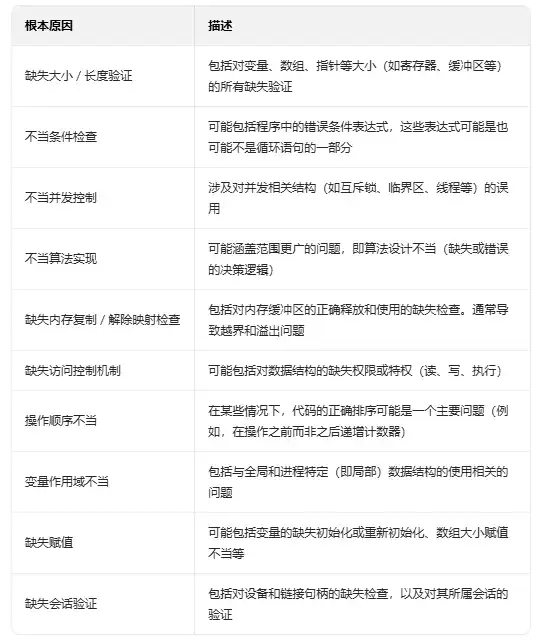 | 根本原因 | 描述 |
|---|---|
| 缺失大小 / 长度验证 | 包括对变量、数组、指针等大小（如寄存器、缓冲区等）的所有缺失验证 |
| 不当条件检查 | 可能包括程序中的错误条件表达式，这些表达式可能是也可能不是循环语句的一部分 |
| 不当并发控制 | 涉及对并发相关结构（如互斥锁、临界区、线程等）的误用 |
| 不当算法实现 | 可能涵盖范围更广的问题，即算法设计不当（缺失或错误的决策逻辑） |
| 缺失内存复制 / 解除映射检查 | 包括对内存缓冲区的正确释放和使用的缺失检查。通常导致越界和溢出问题 |
| 缺失访问控制机制 | 可能包括对数据结构的缺失权限或特权（读、写、执行） |
| 操作顺序不当 | 在某些情况下，代码的正确排序可能是一个主要问题（例如，在操作之前而非之后递增计数器） |
| 变量作用域不当 | 包括与全局和进程特定（即局部）数据结构的使用相关的问题 |
| 缺失赋值 | 可能包括变量的缺失初始化或重新初始化、数组大小赋值不当等 |
| 缺失会话验证 | 包括对设备和链接句柄的缺失检查，以及对其所属会话的验证 |